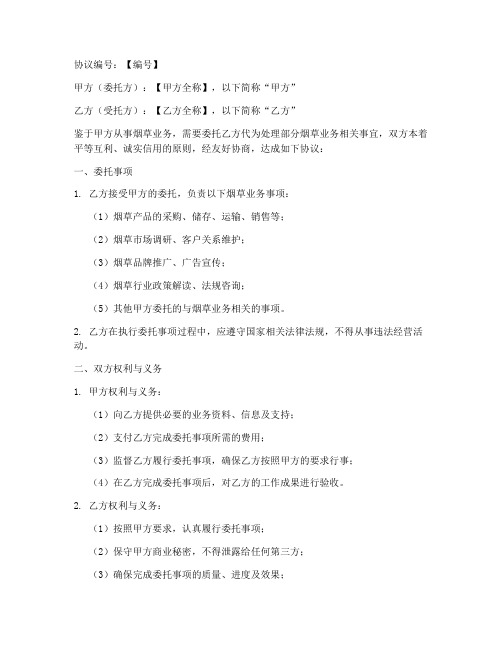 协议编号：【编号】

甲方（委托方）：【甲方全称】，以下简称“甲方”

乙方（受托方）：【乙方全称】，以下简称“乙方”

鉴于甲方从事烟草业务，需要委托乙方代为处理部分烟草业务相关事宜，双方本着平等互利、诚实信用的原则，经友好协商，达成如下协议：

一、委托事项

1. 乙方接受甲方的委托，负责以下烟草业务事项：

（1）烟草产品的采购、储存、运输、销售等；

（2）烟草市场调研、客户关系维护；

（3）烟草品牌推广、广告宣传；

（4）烟草行业政策解读、法规咨询；

（5）其他甲方委托的与烟草业务相关的事项。

2. 乙方在执行委托事项过程中，应遵守国家相关法律法规，不得从事违法经营活动。

二、双方权利与义务

1. 甲方权利与义务：

（1）向乙方提供必要的业务资料、信息及支持；

（2）支付乙方完成委托事项所需的费用；

（3）监督乙方履行委托事项，确保乙方按照甲方的要求行事；

（4）在乙方完成委托事项后，对乙方的工作成果进行验收。

2. 乙方权利与义务：

（1）按照甲方要求，认真履行委托事项；

（2）保守甲方商业秘密，不得泄露给任何第三方；

（3）确保完成委托事项的质量、进度及效果；